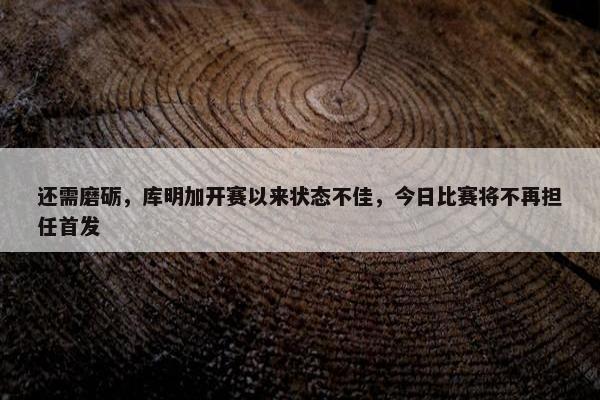 还需磨砺，库明加开赛以来状态不佳，今日比赛将不再担任首发